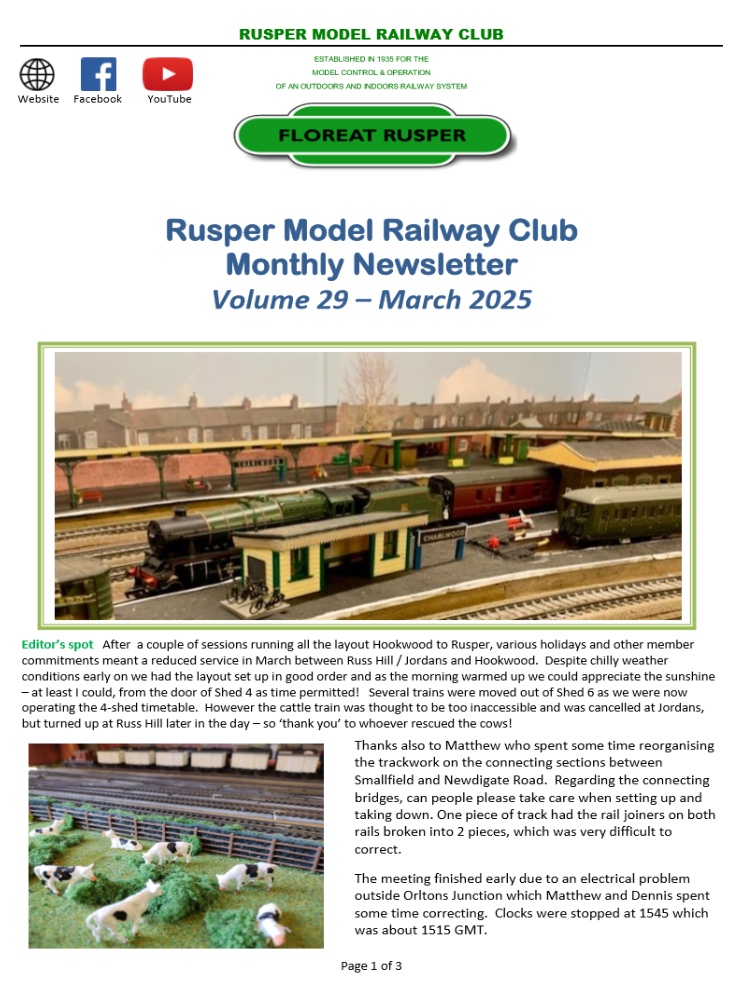 RUSPER MODEL RAILWAY CLUB

Website Facebook YouTube

ESTABLISHED IN 1935 FOR THE
MODEL CONTROL & OPERATION
OF AN OUTDOORS AND INDOORS RAILWAY SYSTEM

FLOREAT RUSPER

Rusper Model Railway Club
Monthly Newsletter
Volume 29 – March 2025

CHARLWOOD

Editor's spot After a couple of sessions running all the layout Hookwood to Rusper, various holidays and other member commitments meant a reduced service in March between Russ Hill / Jordans and Hookwood. Despite chilly weather conditions early on we had the layout set up in good order and as the morning warmed up we could appreciate the sunshine – at least I could, from the door of Shed 4 as time permitted! Several trains were moved out of Shed 6 as we were now operating the 4-shed timetable. However the cattle train was thought to be too inaccessible and was cancelled at Jordans, but turned up at Russ Hill later in the day – so 'thank you' to whoever rescued the cows!

Thanks also to Matthew who spent some time reorganising the trackwork on the connecting sections between Smallfield and Newdigate Road. Regarding the connecting bridges, can people please take care when setting up and taking down. One piece of track had the rail joiners on both rails broken into 2 pieces, which was very difficult to correct.

The meeting finished early due to an electrical problem outside Orltons Junction which Matthew and Dennis spent some time correcting. Clocks were stopped at 1545 which was about 1515 GMT.

Page 1 of 3